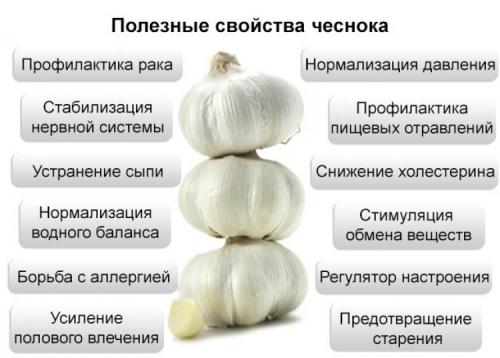 Полезные свойства чеснока

Профилактика рака

Стабилизация нервной системы

Устранение сыпи

Нормализация водного баланса

Борьба с аллергией

Усиление полового влечения

Нормализация давления

Профилактика пищевых отравлений

Снижение холестерина

Стимуляция обмена веществ

Регулятор настроения

Предотвращение старения